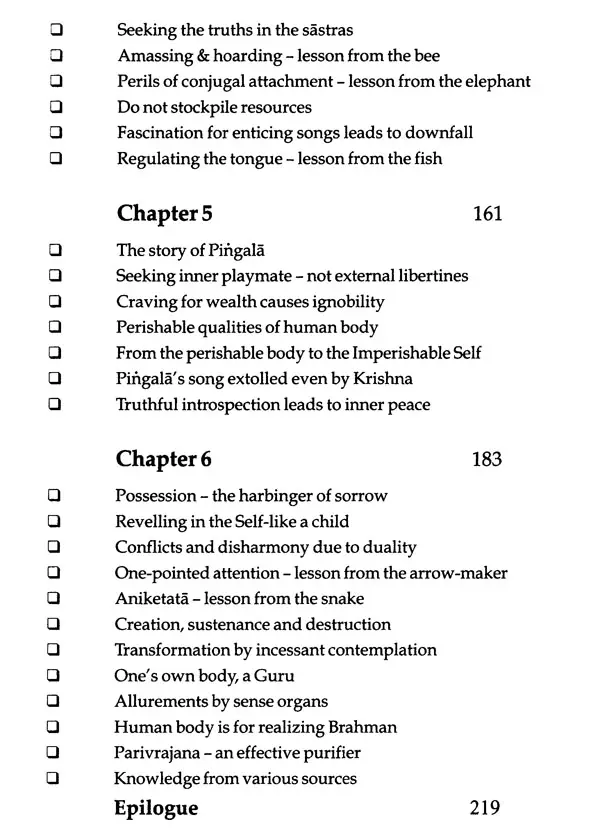 ❑ Seeking the truths in the sāstras
❑ Amassing & hoarding – lesson from the bee
❑ Perils of conjugal attachment – lesson from the elephant
❑ Do not stockpile resources
❑ Fascination for enticing songs leads to downfall
❑ Regulating the tongue – lesson from the fish

Chapter 5 161

❑ The story of Piṅgalā
❑ Seeking inner playmate – not external libertines
❑ Craving for wealth causes ignobility
❑ Perishable qualities of human body
❑ From the perishable body to the Imperishable Self
❑ Piṅgalā's song extolled even by Krishna
❑ Truthful introspection leads to inner peace

Chapter 6 183

❑ Possession – the harbinger of sorrow
❑ Revelling in the Self-like a child
❑ Conflicts and disharmony due to duality
❑ One-pointed attention – lesson from the arrow-maker
❑ Aniketatā – lesson from the snake
❑ Creation, sustenance and destruction
❑ Transformation by incessant contemplation
❑ One's own body, a Guru
❑ Allurements by sense organs
❑ Human body is for realizing Brahman
❑ Parivrajana – an effective purifier
❑ Knowledge from various sources

Epilogue 219